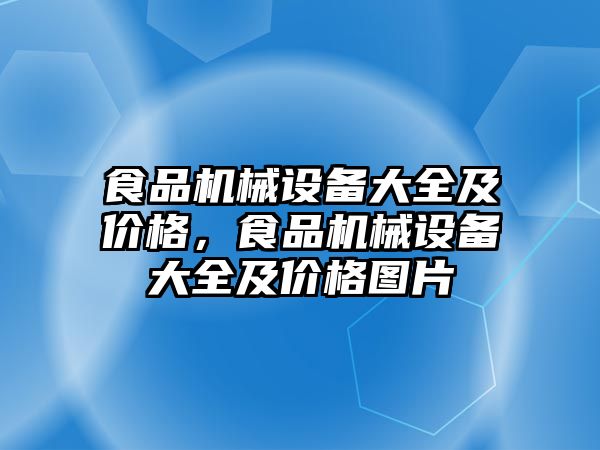 食品机械设备大全及价格，食品机械设备大全及价格图片